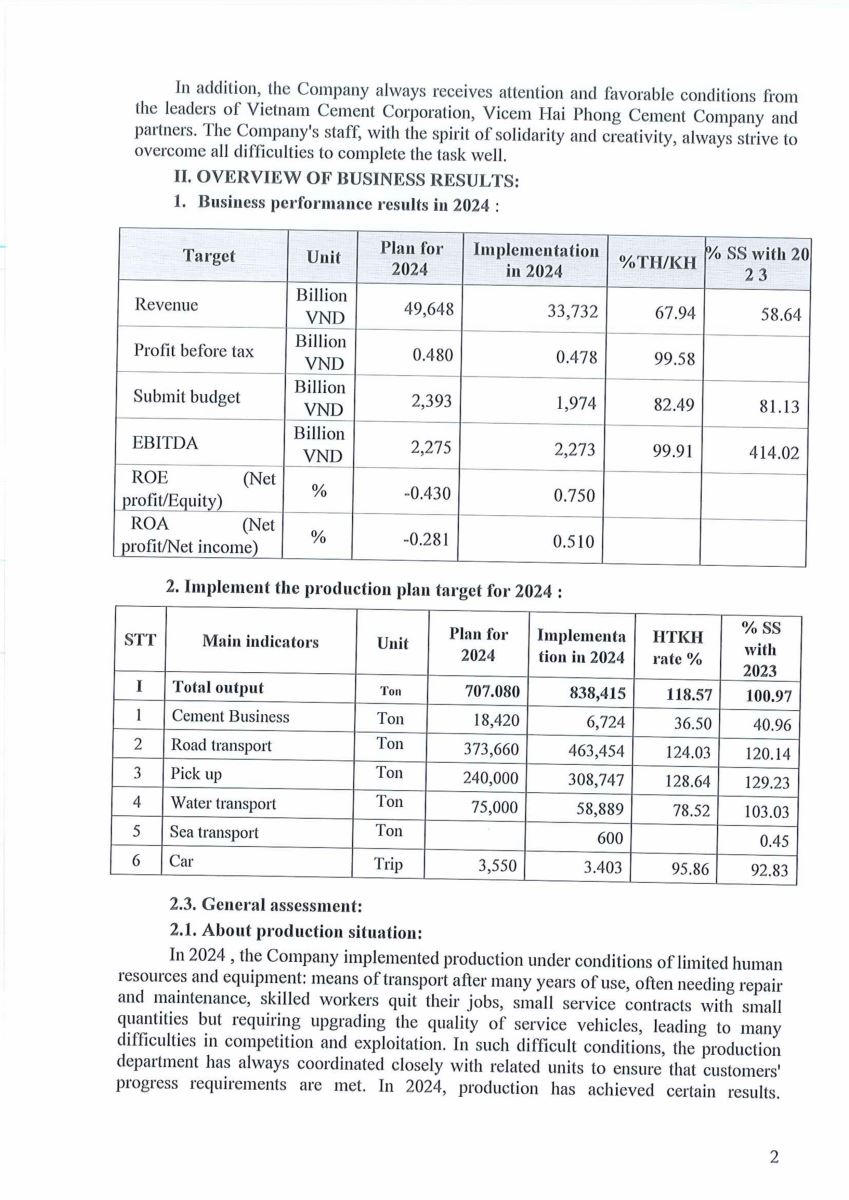 In addition, the Company always receives attention and favorable conditions from the leaders of Vietnam Cement Corporation, Vicem Hai Phong Cement Company and partners. The Company's staff, with the spirit of solidarity and creativity, always strive to overcome all difficulties to complete the task well.

II. OVERVIEW OF BUSINESS RESULTS:

1. Business performance results in 2024 :

| Target | Unit | Plan for 2024 | Implementation in 2024 | %TH/KH | % SS with 20 2 3 |
|---|---|---|---|---|---|
| Revenue | Billion VND | 49,648 | 33,732 | 67.94 | 58.64 |
| Profit before tax | Billion VND | 0.480 | 0.478 | 99.58 | |
| Submit budget | Billion VND | 2,393 | 1,974 | 82.49 | 81.13 |
| EBITDA | Billion VND | 2,275 | 2,273 | 99.91 | 414.02 |
| ROE (Net profit/Equity) | % | -0.430 | 0.750 | | |
| ROA (Net profit/Net income) | % | -0.281 | 0.510 | | |

2. Implement the production plan target for 2024 :

| STT | Main indicators | Unit | Plan for 2024 | Implementa tion in 2024 | HTKH rate % | % SS with 2023 |
|---|---|---|---|---|---|---|
| I | Total output | Ton | 707.080 | 838,415 | 118.57 | 100.97 |
| 1 | Cement Business | Ton | 18,420 | 6,724 | 36.50 | 40.96 |
| 2 | Road transport | Ton | 373,660 | 463,454 | 124.03 | 120.14 |
| 3 | Pick up | Ton | 240,000 | 308,747 | 128.64 | 129.23 |
| 4 | Water transport | Ton | 75,000 | 58,889 | 78.52 | 103.03 |
| 5 | Sea transport | Ton | | 600 | | 0.45 |
| 6 | Car | Trip | 3,550 | 3.403 | 95.86 | 92.83 |

2.3. General assessment:

2.1. About production situation:

In 2024 , the Company implemented production under conditions of limited human resources and equipment: means of transport after many years of use, often needing repair and maintenance, skilled workers quit their jobs, small service contracts with small quantities but requiring upgrading the quality of service vehicles, leading to many difficulties in competition and exploitation. In such difficult conditions, the production department has always coordinated closely with related units to ensure that customers' progress requirements are met. In 2024, production has achieved certain results.

2